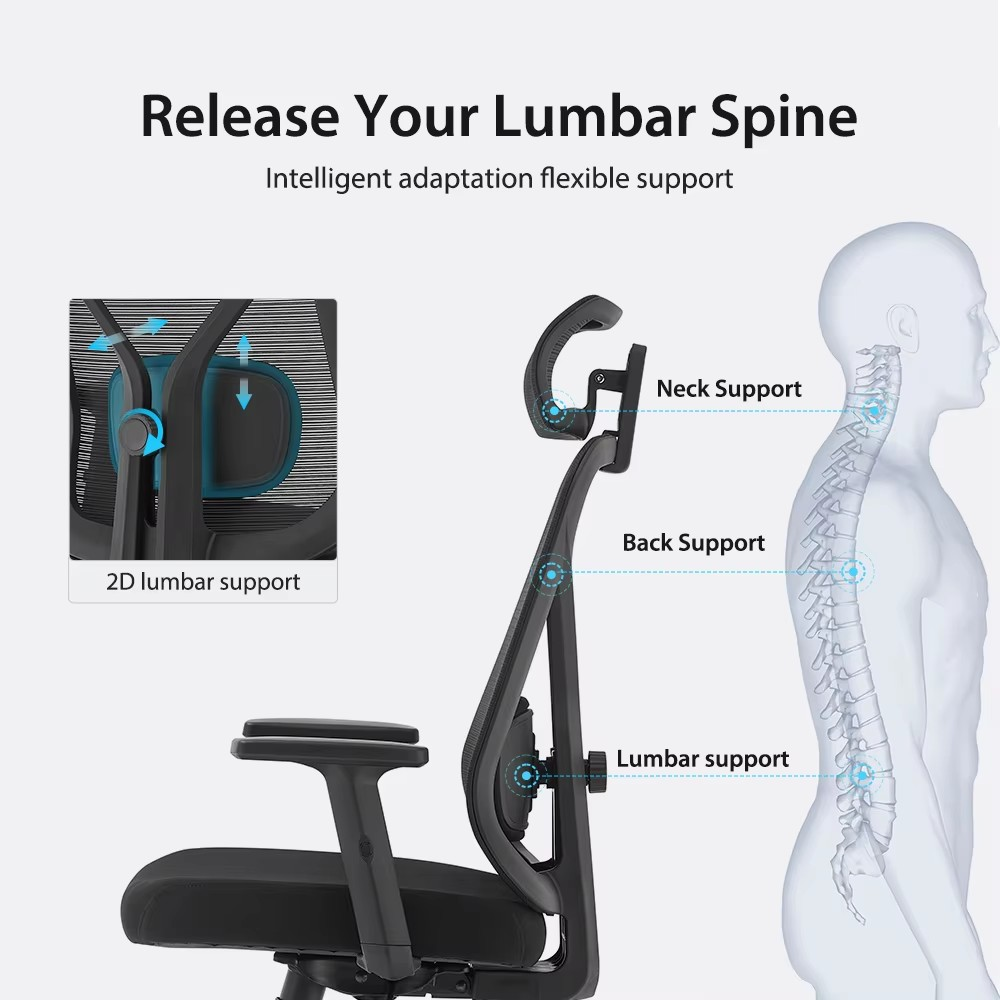 Release Your Lumbar Spine
Intelligent adaptation flexible support

2D lumbar support

Neck Support

Back Support

Lumbar support